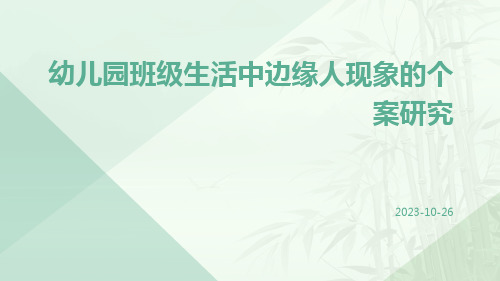 幼儿园班级生活中边缘人现象的个案研究

2023-10-26